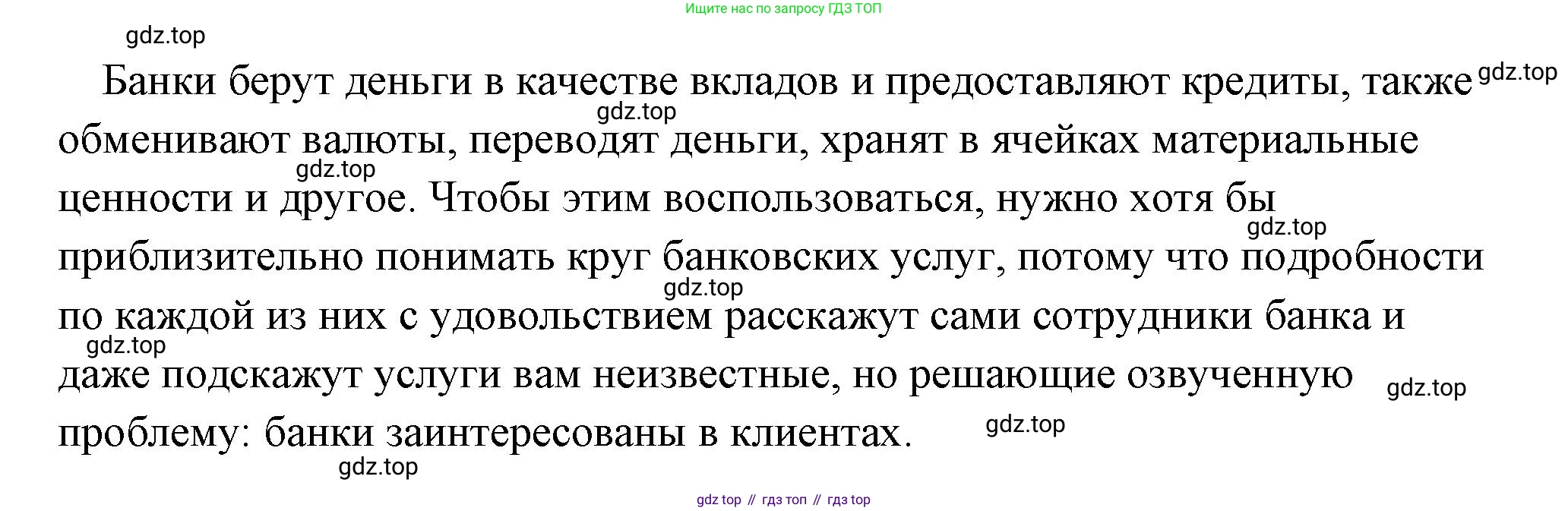 Ищите нас по запросу ГДЗ ТОП

Банки берут деньги в качестве вкладов и предоставляют кредиты, также обменивают валюты, переводят деньги, хранят в ячейках материальные ценности и другое. Чтобы этим воспользоваться, нужно хотя бы приблизительно понимать круг банковских услуг, потому что подробности по каждой из них с удовольствием расскажут сами сотрудники банка и даже подскажут услуги вам неизвестные, но решающие озвученную проблему: банки заинтересованы в клиентах.

gdz top // гдз топ // гдз top

gdz.top